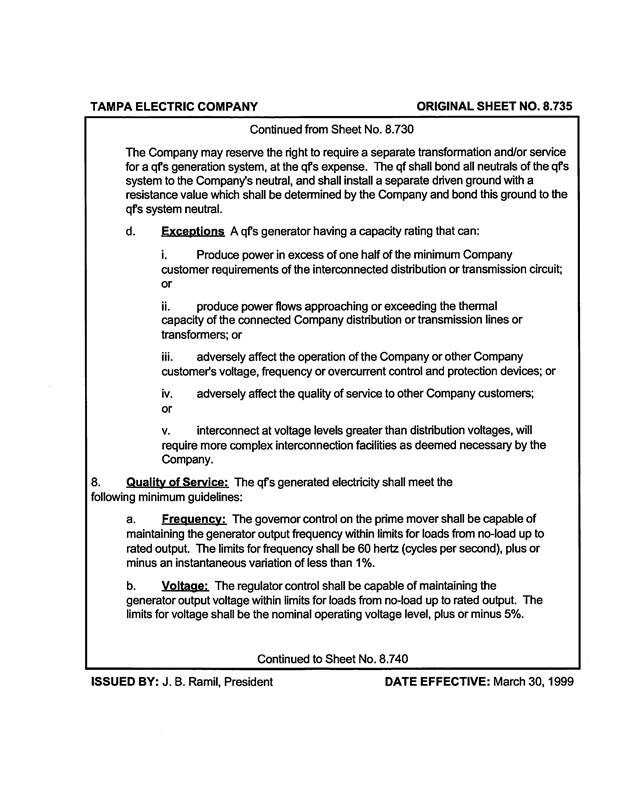 TAMPA ELECTRIC COMPANY

ORIGINAL SHEET NO. 8.735

Continued from Sheet No. 8.730

The Company may reserve the right to require a separate transformation and/or service for a qf's generation system, at the qf's expense. The qf shall bond all neutrals of the qf's system to the Company's neutral, and shall install a separate driven ground with a resistance value which shall be determined by the Company and bond this ground to the qf's system neutral.

d. Exceptions A qf's generator having a capacity rating that can:

i. Produce power in excess of one half of the minimum Company customer requirements of the interconnected distribution or transmission circuit; or

ii. produce power flows approaching or exceeding the thermal capacity of the connected Company distribution or transmission lines or transformers; or

iii. adversely affect the operation of the Company or other Company customer's voltage, frequency or overcurrent control and protection devices; or

iv. adversely affect the quality of service to other Company customers; or

v. interconnect at voltage levels greater than distribution voltages, will require more complex interconnection facilities as deemed necessary by the Company.

8. Quality of Service: The qf's generated electricity shall meet the following minimum guidelines:

a. Frequency: The governor control on the prime mover shall be capable of maintaining the generator output frequency within limits for loads from no-load up to rated output. The limits for frequency shall be 60 hertz (cycles per second), plus or minus an instantaneous variation of less than 1%.

b. Voltage: The regulator control shall be capable of maintaining the generator output voltage within limits for loads from no-load up to rated output. The limits for voltage shall be the nominal operating voltage level, plus or minus 5%.

Continued to Sheet No. 8.740

ISSUED BY: J. B. Ramil, President

DATE EFFECTIVE: March 30, 1999